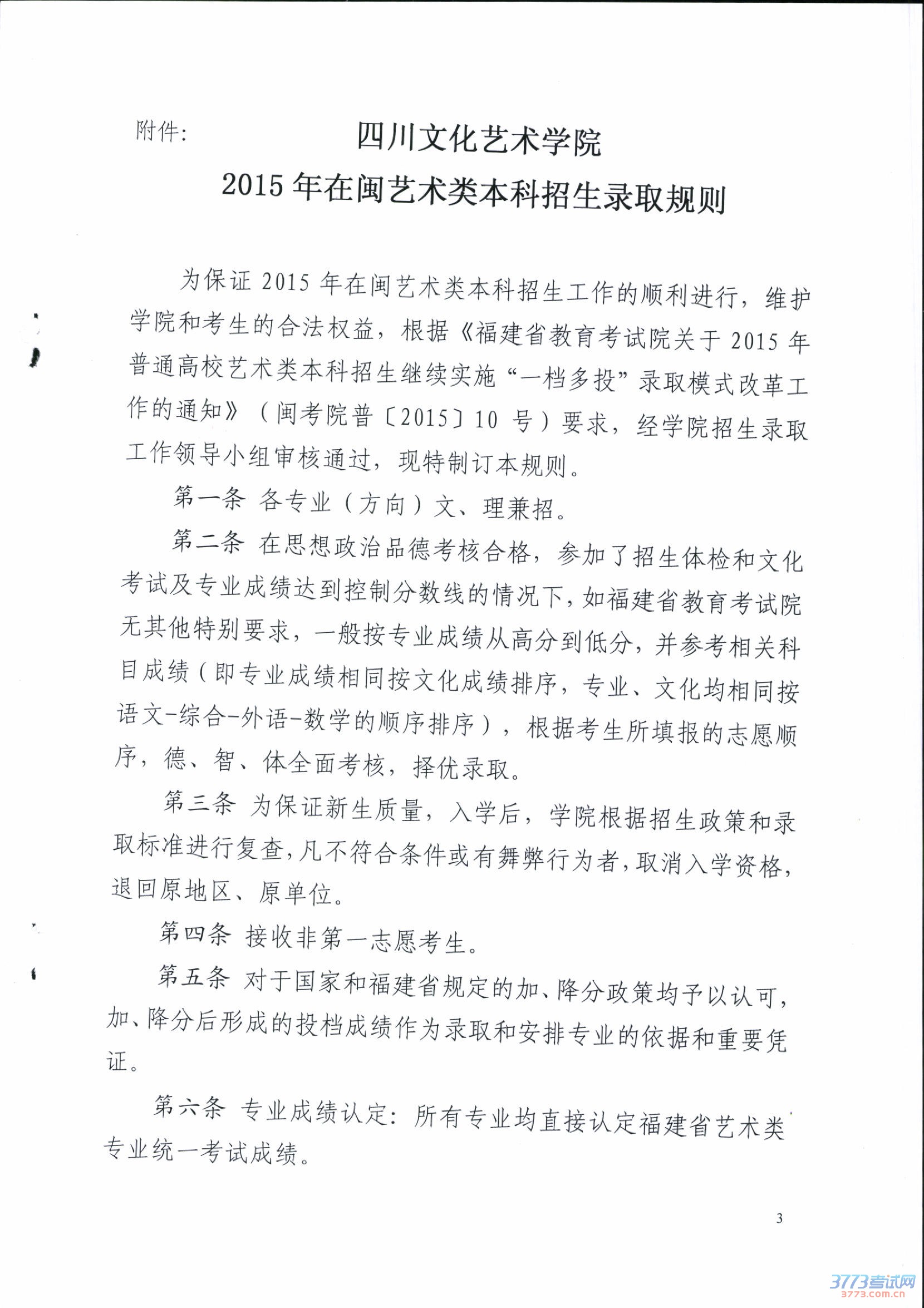 附件：

四川文化艺术学院
2015年在闽艺术类本科招生录取规则

为保证2015年在闽艺术类本科招生工作的顺利进行，维护学院和考生的合法权益，根据《福建省教育考试院关于2015年普通高校艺术类本科招生继续实施“一档多投”录取模式改革工作的通知》（闽考院普〔2015〕10号）要求，经学院招生录取工作领导小组审核通过，现特制订本规则。

第一条 各专业（方向）文、理兼招。

第二条 在思想政治品德考核合格，参加了招生体检和文化考试及专业成绩达到控制分数线的情况下，如福建省教育考试院无其他特别要求，一般按专业成绩从高分到低分，并参考相关科目成绩（即专业成绩相同按文化成绩排序，专业、文化均相同按语文-综合-外语-数学的顺序排序），根据考生所填报的志愿顺序，德、智、体全面考核，择优录取。

第三条 为保证新生质量，入学后，学院根据招生政策和录取标准进行复查，凡不符合条件或有舞弊行为者，取消入学资格，退回原地区、原单位。

第四条 接收非第一志愿考生。

第五条 对于国家和福建省规定的加、降分政策均予以认可，加、降分后形成的投档成绩作为录取和安排专业的依据和重要凭证。

第六条 专业成绩认定：所有专业均直接认定福建省艺术类专业统一考试成绩。

3

3773考试网
3773.com.cn